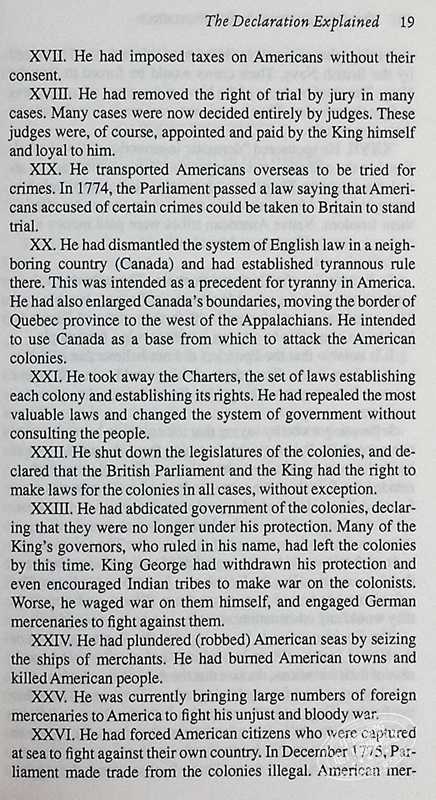 The Declaration Explained 19

XVII. He had imposed taxes on Americans without their consent.

XVIII. He had removed the right of trial by jury in many cases. Many cases were now decided entirely by judges. These judges were, of course, appointed and paid by the King himself and loyal to him.

XIX. He transported Americans overseas to be tried for crimes. In 1774, the Parliament passed a law saying that Americans accused of certain crimes could be taken to Britain to stand trial.

XX. He had dismantled the system of English law in a neighboring country (Canada) and had established tyrannous rule there. This was intended as a precedent for tyranny in America. He had also enlarged Canada's boundaries, moving the border of Quebec province to the west of the Appalachians. He intended to use Canada as a base from which to attack the American colonies.

XXI. He took away the Charters, the set of laws establishing each colony and establishing its rights. He had repealed the most valuable laws and changed the system of government without consulting the people.

XXII. He shut down the legislatures of the colonies, and declared that the British Parliament and the King had the right to make laws for the colonies in all cases, without exception.

XXIII. He had abdicated government of the colonies, declaring that they were no longer under his protection. Many of the King's governors, who ruled in his name, had left the colonies by this time. King George had withdrawn his protection and even encouraged Indian tribes to make war on the colonists. Worse, he waged war on them himself, and engaged German mercenaries to fight against them.

XXIV. He had plundered (robbed) American seas by seizing the ships of merchants. He had burned American towns and killed American people.

XXV. He was currently bringing large numbers of foreign mercenaries to America to fight his unjust and bloody war.

XXVI. He had forced American citizens who were captured at sea to fight against their own country. In December 1775, Parliament made trade from the colonies illegal. American mer-